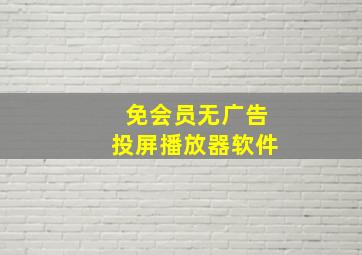 免会员无广告
投屏播放器软件